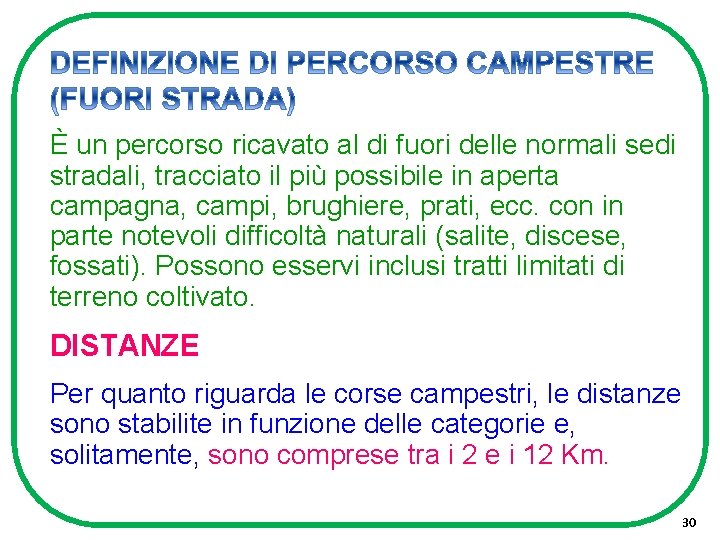 DEFINIZIONE DI PERCORSO CAMPESTRE (FUORI STRADA)

È un percorso ricavato al di fuori delle normali sedi stradali, tracciato il più possibile in aperta campagna, campi, brughiere, prati, ecc. con in parte notevoli difficoltà naturali (salite, discese, fossati). Possono esservi inclusi tratti limitati di terreno coltivato.

DISTANZE

Per quanto riguarda le corse campestri, le distanze sono stabilite in funzione delle categorie e, solitamente, sono comprese tra i 2 e i 12 Km.

30